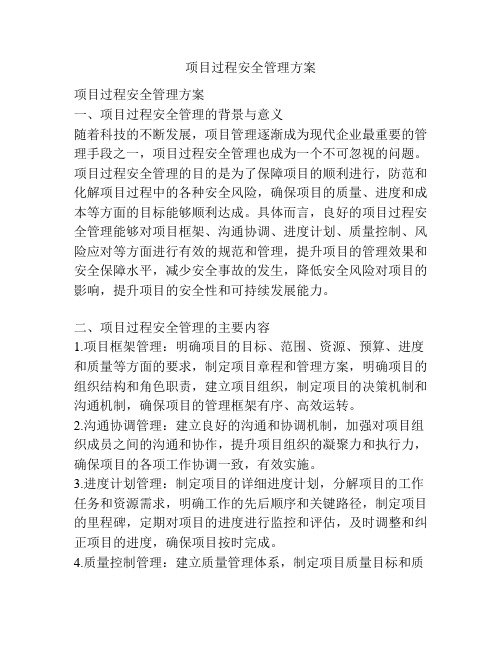 项目过程安全管理方案

项目过程安全管理方案
一、项目过程安全管理的背景与意义
随着科技的不断发展，项目管理逐渐成为现代企业最重要的管理手段之一，项目过程安全管理也成为一个不可忽视的问题。项目过程安全管理的目的是为了保障项目的顺利进行，防范和化解项目过程中的各种安全风险，确保项目的质量、进度和成本等方面的目标能够顺利达成。具体而言，良好的项目过程安全管理能够对项目框架、沟通协调、进度计划、质量控制、风险应对等方面进行有效的规范和管理，提升项目的管理效果和安全保障水平，减少安全事故的发生，降低安全风险对项目的影响，提升项目的安全性和可持续发展能力。

二、项目过程安全管理的主要内容
1.项目框架管理：明确项目的目标、范围、资源、预算、进度和质量等方面的要求，制定项目章程和管理方案，明确项目的组织结构和角色职责，建立项目组织，制定项目的决策机制和沟通机制，确保项目的管理框架有序、高效运转。
2.沟通协调管理：建立良好的沟通和协调机制，加强对项目组织成员之间的沟通和协作，提升项目组织的凝聚力和执行力，确保项目的各项工作协调一致，有效实施。
3.进度计划管理：制定项目的详细进度计划，分解项目的工作任务和资源需求，明确工作的先后顺序和关键路径，制定项目的里程碑，定期对项目的进度进行监控和评估，及时调整和纠正项目的进度，确保项目按时完成。
4.质量控制管理：建立质量管理体系，制定项目质量目标和质